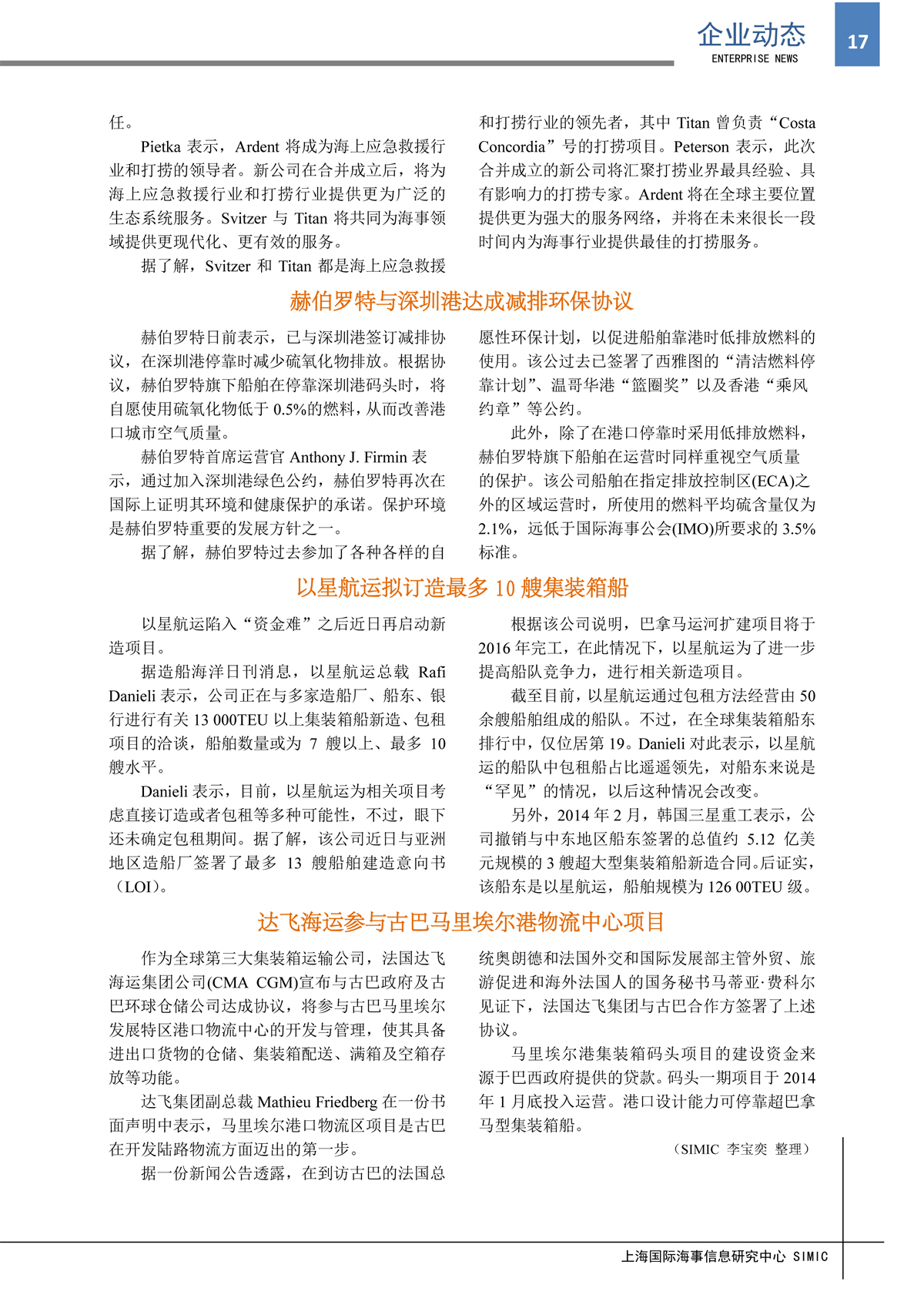 企业动态
ENTERPRISE NEWS
17

任。

Pietka 表示，Ardent 将成为海上应急救援行业和打捞的领导者。新公司在合并成立后，将为海上应急救援行业和打捞行业提供更为广泛的生态系统服务。Svitzer 与 Titan 将共同为海事领域提供更现代化、更有效的服务。

据了解，Svitzer 和 Titan 都是海上应急救援和打捞行业的领先者，其中 Titan 曾负责“Costa Concordia”号的打捞项目。Peterson 表示，此次合并成立的新公司将汇聚打捞业界最具经验、具有影响力的打捞专家。Ardent 将在全球主要位置提供更为强大的服务网络，并将在未来很长一段时间内为海事行业提供最佳的打捞服务。

赫伯罗特与深圳港达成减排环保协议

赫伯罗特日前表示，已与深圳港签订减排协议，在深圳港停靠时减少硫氧化物排放。根据协议，赫伯罗特旗下船舶在停靠深圳港码头时，将自愿使用硫氧化物低于 0.5%的燃料，从而改善港口城市空气质量。

赫伯罗特首席运营官 Anthony J. Firmin 表示，通过加入深圳港绿色公约，赫伯罗特再次在国际上证明其环境和健康保护的承诺。保护环境是赫伯罗特重要的发展方针之一。

据了解，赫伯罗特过去参加了各种各样的自愿性环保计划，以促进船舶靠港时低排放燃料的使用。该公过去已签署了西雅图的“清洁燃料停靠计划”、温哥华港“篮圈奖”以及香港“乘风约章”等公约。

此外，除了在港口停靠时采用低排放燃料，赫伯罗特旗下船舶在运营时同样重视空气质量的保护。该公司船舶在指定排放控制区(ECA)之外的区域运营时，所使用的燃料平均硫含量仅为 2.1%，远低于国际海事公会(IMO)所要求的 3.5%标准。

以星航运拟订造最多 10 艘集装箱船

以星航运陷入“资金难”之后近日再启动新造项目。

据造船海洋日刊消息，以星航运总载 Rafi Danieli 表示，公司正在与多家造船厂、船东、银行进行有关 13 000TEU 以上集装箱船新造、包租项目的洽谈，船舶数量或为 7 艘以上、最多 10 艘水平。

Danieli 表示，目前，以星航运为相关项目考虑直接订造或者包租等多种可能性，不过，眼下还未确定包租期间。据了解，该公司近日与亚洲地区造船厂签署了最多 13 艘船舶建造意向书（LOI）。

根据该公司说明，巴拿马运河扩建项目将于 2016 年完工，在此情况下，以星航运为了进一步提高船队竞争力，进行相关新造项目。

截至目前，以星航运通过包租方法经营由 50 余艘船舶组成的船队。不过，在全球集装箱船东排行中，仅位居第 19。Danieli 对此表示，以星航运的船队中包租船占比遥遥领先，对船东来说是“罕见”的情况，以后这种情况会改变。

另外，2014 年 2 月，韩国三星重工表示，公司撤销与中东地区船东签署的总值约 5.12 亿美元规模的 3 艘超大型集装箱船新造合同。后证实，该船东是以星航运，船舶规模为 126 00TEU 级。

达飞海运参与古巴马里埃尔港物流中心项目

作为全球第三大集装箱运输公司，法国达飞海运集团公司(CMA CGM)宣布与古巴政府及古巴环球仓储公司达成协议，将参与古巴马里埃尔发展特区港口物流中心的开发与管理，使其具备进出口货物的仓储、集装箱配送、满箱及空箱存放等功能。

达飞集团副总裁 Mathieu Friedberg 在一份书面声明中表示，马里埃尔港口物流区项目是古巴在开发陆路物流方面迈出的第一步。

据一份新闻公告透露，在到访古巴的法国总统奥朗德和法国外交和国际发展部主管外贸、旅游促进和海外法国人的国务秘书马蒂亚·费科尔见证下，法国达飞集团与古巴合作方签署了上述协议。

马里埃尔港集装箱码头项目的建设资金来源于巴西政府提供的贷款。码头一期项目于 2014 年 1 月底投入运营。港口设计能力可停靠超巴拿马型集装箱船。

（SIMIC 李宝奕 整理）

上海国际海事信息研究中心 SIMIC